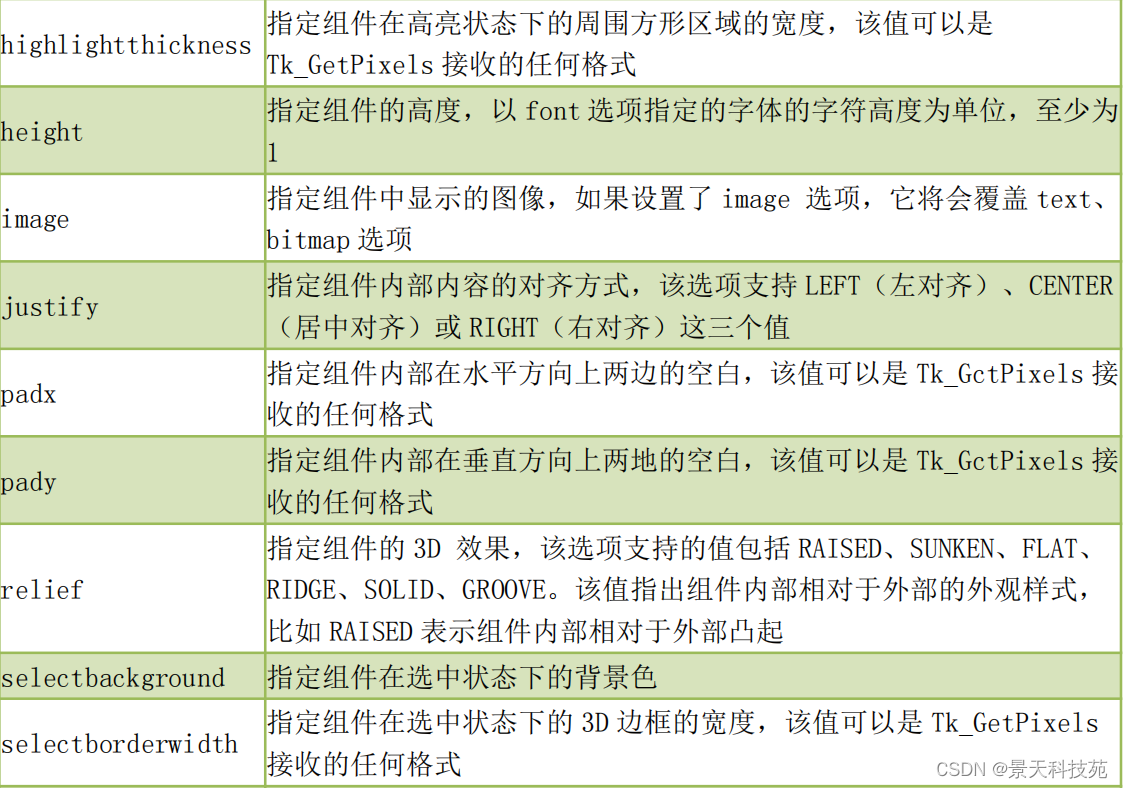 | highlightthickness | 指定组件在高亮状态下的周围方形区域的宽度，该值可以是Tk_GetPixels接收的任何格式 |
|---|---|
| height | 指定组件的高度，以font选项指定的字体的字符高度为单位，至少为1 |
| image | 指定组件中显示的图像，如果设置了image选项，它将会覆盖text、bitmap选项 |
| justify | 指定组件内部内容的对齐方式，该选项支持LEFT（左对齐）、CENTER（居中对齐）或RIGHT（右对齐）这三个值 |
| padx | 指定组件内部在水平方向上两边的空白，该值可以是Tk_GctPixels接收的任何格式 |
| pady | 指定组件内部在垂直方向上两地的空白，该值可以是Tk_GctPixels接收的任何格式 |
| relief | 指定组件的3D效果，该选项支持的值包括RAISED、SUNKEN、FLAT、RIDGE、SOLID、GROOVE。该值指出组件内部相对于外部的外观样式，比如RAISED表示组件内部相对于外部凸起 |
| selectbackground | 指定组件在选中状态下的背景色 |
| selectborderwidth | 指定组件在选中状态下的3D边框的宽度，该值可以是Tk_GetPixels接收的任何格式 |

CSDN @景天科技苑